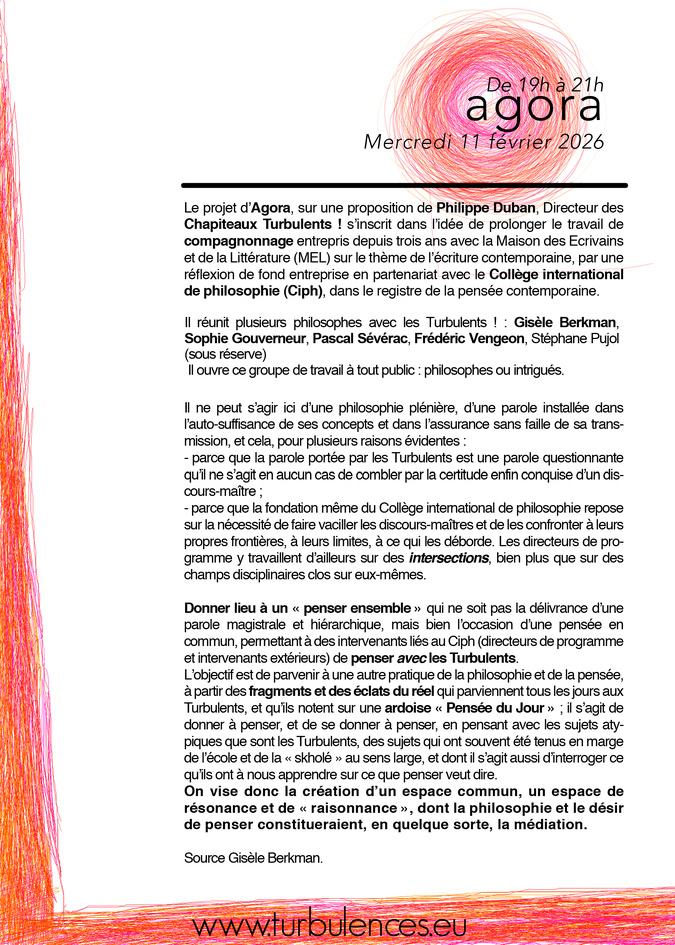 De 19h à 21h
agora
Mercredi 11 février 2026

Le projet d'Agora, sur une proposition de Philippe Duban, Directeur des Chapiteaux Turbulents ! s'inscrit dans l'idée de prolonger le travail de compagnonnage entrepris depuis trois ans avec la Maison des Ecrivains et de la Littérature (MEL) sur le thème de l'écriture contemporaine, par une réflexion de fond entreprise en partenariat avec le Collège international de philosophie (Ciph), dans le registre de la pensée contemporaine.

Il réunit plusieurs philosophes avec les Turbulents ! : Gisèle Berkman, Sophie Gouverneur, Pascal Sévérac, Frédéric Vengeon, Stéphane Pujol (sous réserve)
Il ouvre ce groupe de travail à tout public : philosophes ou intrigués.

Il ne peut s'agir ici d'une philosophie plénière, d'une parole installée dans l'auto-suffisance de ses concepts et dans l'assurance sans faille de sa transmission, et cela, pour plusieurs raisons évidentes :
- parce que la parole portée par les Turbulents est une parole questionnante qu'il ne s'agit en aucun cas de combler par la certitude enfin conquise d'un discours-maître ;
- parce que la fondation même du Collège international de philosophie repose sur la nécessité de faire vaciller les discours-maîtres et de les confronter à leurs propres frontières, à leurs limites, à ce qui les déborde. Les directeurs de programme y travaillent d'ailleurs sur des intersections, bien plus que sur des champs disciplinaires clos sur eux-mêmes.

Donner lieu à un « penser ensemble » qui ne soit pas la délivrance d'une parole magistrale et hiérarchique, mais bien l'occasion d'une pensée en commun, permettant à des intervenants liés au Ciph (directeurs de programme et intervenants extérieurs) de penser avec les Turbulents.
L'objectif est de parvenir à une autre pratique de la philosophie et de la pensée, à partir des fragments et des éclats du réel qui parviennent tous les jours aux Turbulents, et qu'ils notent sur une ardoise « Pensée du Jour » ; il s'agit de donner à penser, et de se donner à penser, en pensant avec les sujets atypiques que sont les Turbulents, des sujets qui ont souvent été tenus en marge de l'école et de la « skholé » au sens large, et dont il s'agit aussi d'interroger ce qu'ils ont à nous apprendre sur ce que penser veut dire.
On vise donc la création d'un espace commun, un espace de résonance et de « raisonnance », dont la philosophie et le désir de penser constitueraient, en quelque sorte, la médiation.

Source Gisèle Berkman.

www.turbulences.eu